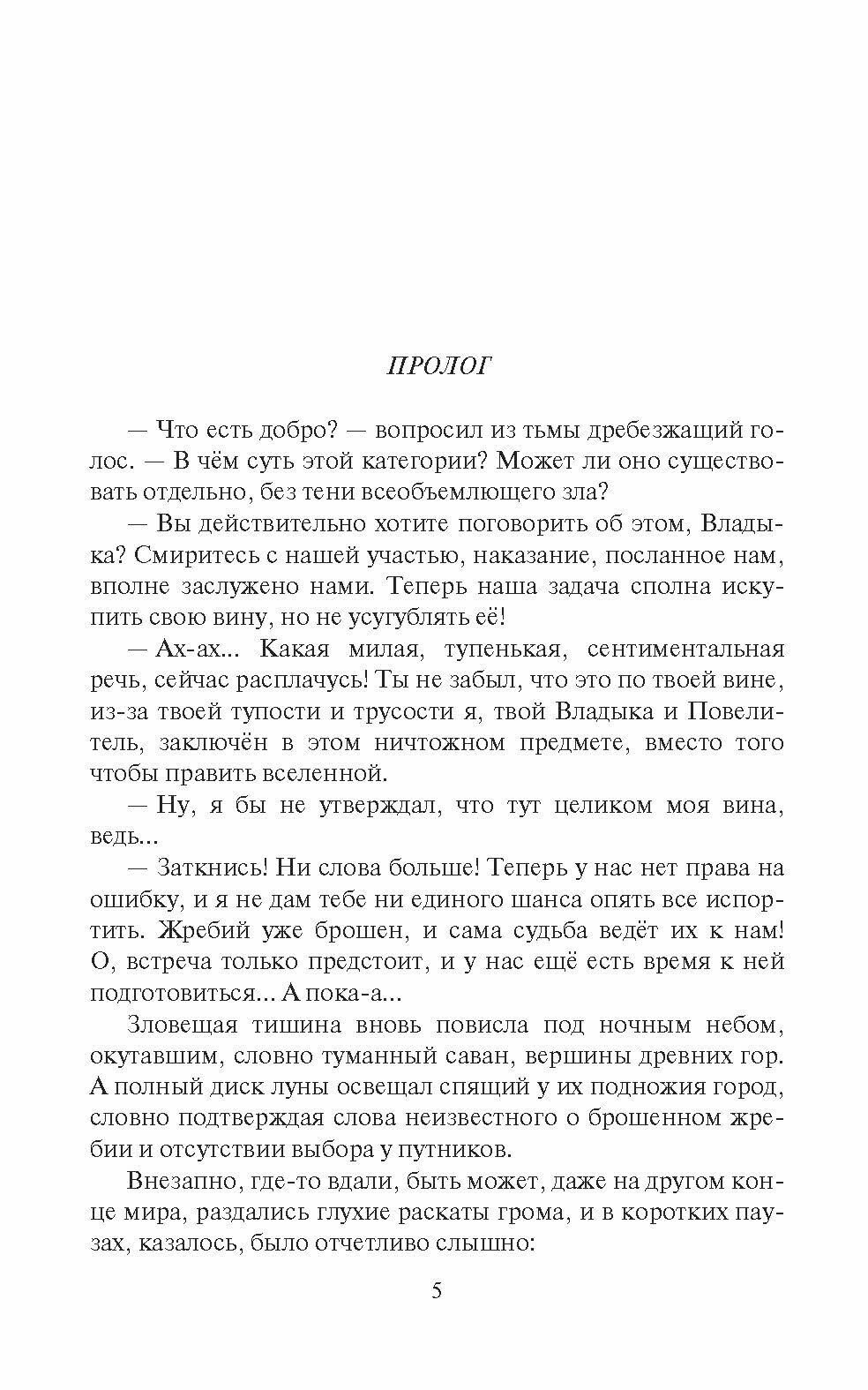 ПРОЛОГ

— Что есть добро? — вопросил из тьмы дребезжащий голос. — В чём суть этой категории? Может ли оно существовать отдельно, без тени всеобъемлющего зла?

— Вы действительно хотите поговорить об этом, Владыка? Смиритесь с нашей участью, наказание, посланное нам, вполне заслужено нами. Теперь наша задача сполна искупить свою вину, но не усугублять её!

— Ах-ах... Какая милая, тупенькая, сентиментальная речь, сейчас расплачусь! Ты не забыл, что это по твоей вине, из-за твоей тупости и трусости я, твой Владыка и Повелитель, заключён в этом ничтожном предмете, вместо того чтобы править вселенной.

— Ну, я бы не утверждал, что тут целиком моя вина, ведь...

— Заткнись! Ни слова больше! Теперь у нас нет права на ошибку, и я не дам тебе ни единого шанса опять все испортить. Жребий уже брошен, и сама судьба ведёт их к нам! О, встреча только предстоит, и у нас ещё есть время к ней подготовиться... А пока-а...

Зловещая тишина вновь повисла под ночным небом, окутавшим, словно туманный саван, вершины древних гор. А полный диск луны освещал спящий у их подножия город, словно подтверждая слова неизвестного о брошенном жребии и отсутствии выбора у путников.

Внезапно, где-то вдали, быть может, даже на другом конце мира, раздались глухие раскаты грома, и в коротких паузах, казалось, было отчетливо слышно:

5